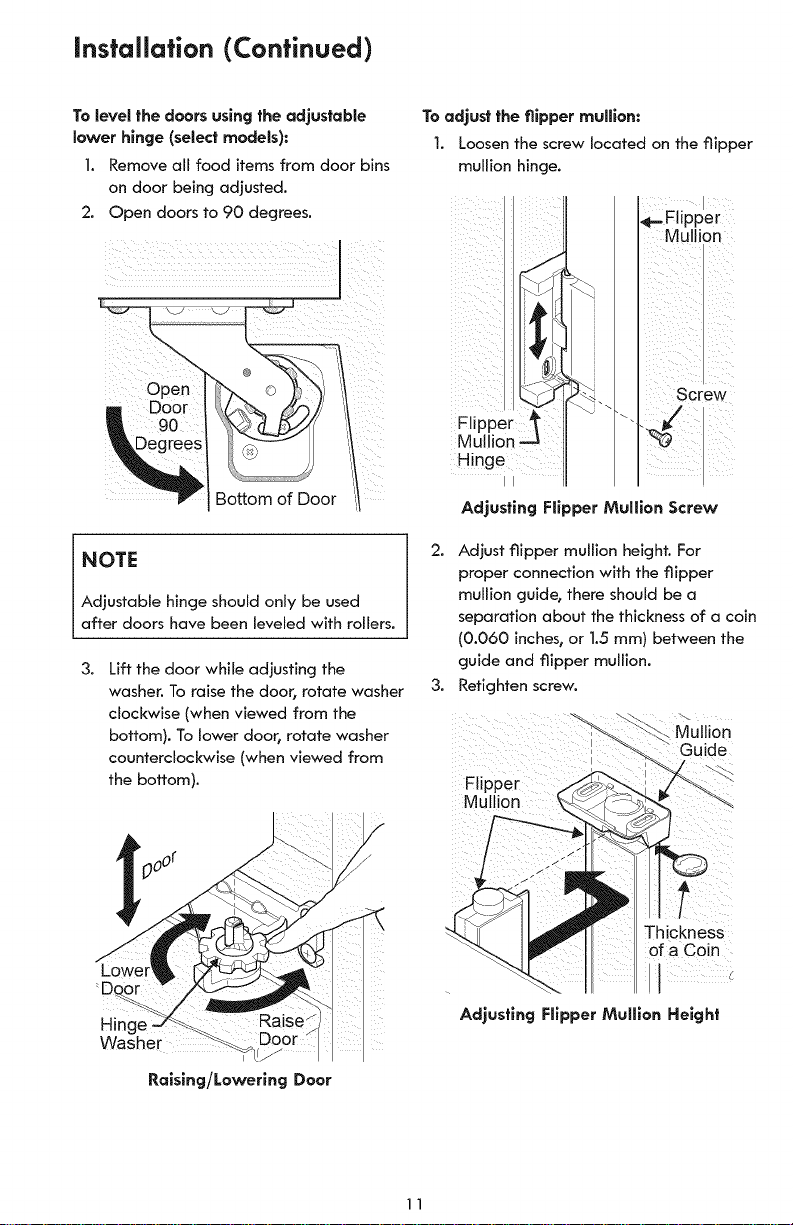 Installation (Continued)

To level the doors using the adjustable lower hinge (select models):

1. Remove all food items from door bins on door being adjusted.
2. Open doors to 90 degrees.

Open Door 90 Degrees

Bottom of Door

NOTE

Adjustable hinge should only be used after doors have been leveled with rollers.

3. Lift the door while adjusting the washer. To raise the door, rotate washer clockwise (when viewed from the bottom). To lower door, rotate washer counterclockwise (when viewed from the bottom).

Door

Lower Door

Hinge Washer

Raise Door

Raising/Lowering Door

To adjust the flipper mullion:

1. Loosen the screw located on the flipper mullion hinge.

Flipper Mullion

Screw

Flipper Mullion Hinge

Adjusting Flipper Mullion Screw

2. Adjust flipper mullion height. For proper connection with the flipper mullion guide, there should be a separation about the thickness of a coin (0.060 inches, or 1.5 mm) between the guide and flipper mullion.
3. Retighten screw.

Mullion Guide

Flipper Mullion

Thickness of a Coin

Adjusting Flipper Mullion Height

11